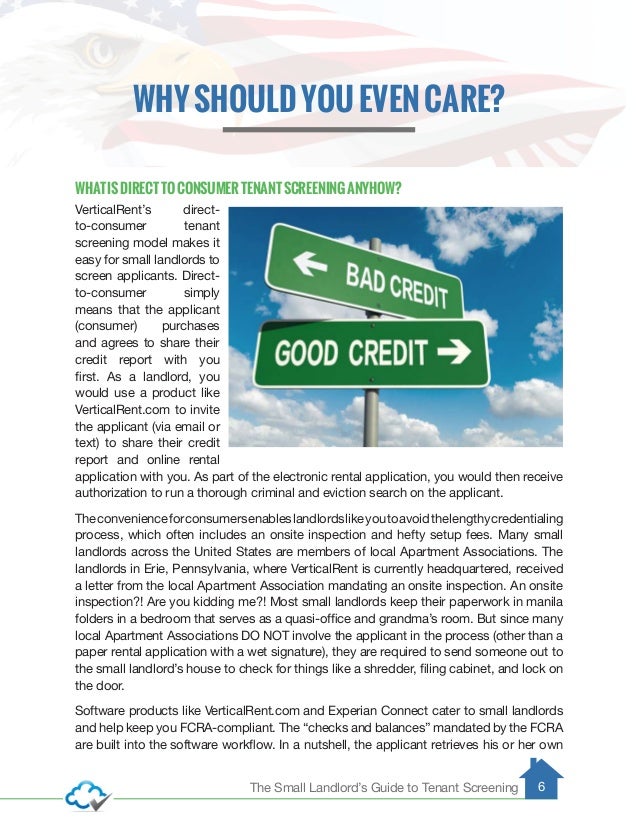 WHY SHOULD YOU EVEN CARE?

WHAT IS DIRECT TO CONSUMER TENANT SCREENING ANYHOW?

VerticalRent's direct-to-consumer tenant screening model makes it easy for small landlords to screen applicants. Direct-to-consumer simply means that the applicant (consumer) purchases and agrees to share their credit report with you first. As a landlord, you would use a product like VerticalRent.com to invite the applicant (via email or text) to share their credit report and online rental application with you. As part of the electronic rental application, you would then receive authorization to run a thorough criminal and eviction search on the applicant.

BAD CREDIT

GOOD CREDIT

The convenience for consumers enables landlords like you to avoid the lengthy credentialing process, which often includes an onsite inspection and hefty setup fees. Many small landlords across the United States are members of local Apartment Associations. The landlords in Erie, Pennsylvania, where VerticalRent is currently headquartered, received a letter from the local Apartment Association mandating an onsite inspection. An onsite inspection?! Are you kidding me?! Most small landlords keep their paperwork in manila folders in a bedroom that serves as a quasi-office and grandma's room. But since many local Apartment Associations DO NOT involve the applicant in the process (other than a paper rental application with a wet signature), they are required to send someone out to the small landlord's house to check for things like a shredder, filing cabinet, and lock on the door.

Software products like VerticalRent.com and Experian Connect cater to small landlords and help keep you FCRA-compliant. The "checks and balances" mandated by the FCRA are built into the software workflow. In a nutshell, the applicant retrieves his or her own

The Small Landlord's Guide to Tenant Screening 6